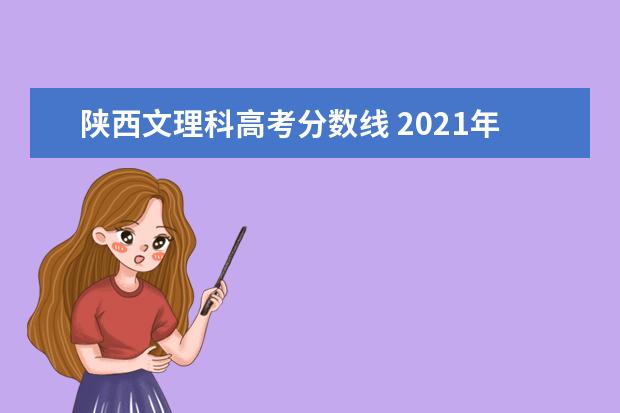 陕西文理科高考分数线 2021年